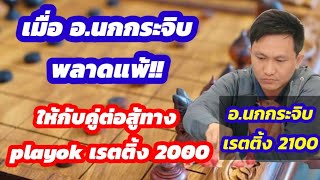 เมื่อ อ.นกกระจิบ
พลาดแพ้!!

ให้กับคู่ต่อสู้ทาง
playok เรตติ้ง 2000

อ.นกกระจิบ
เรตติ้ง 2100